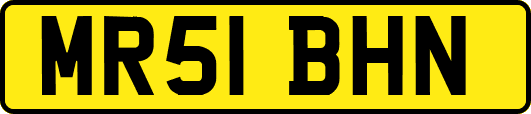 MR51 BHN